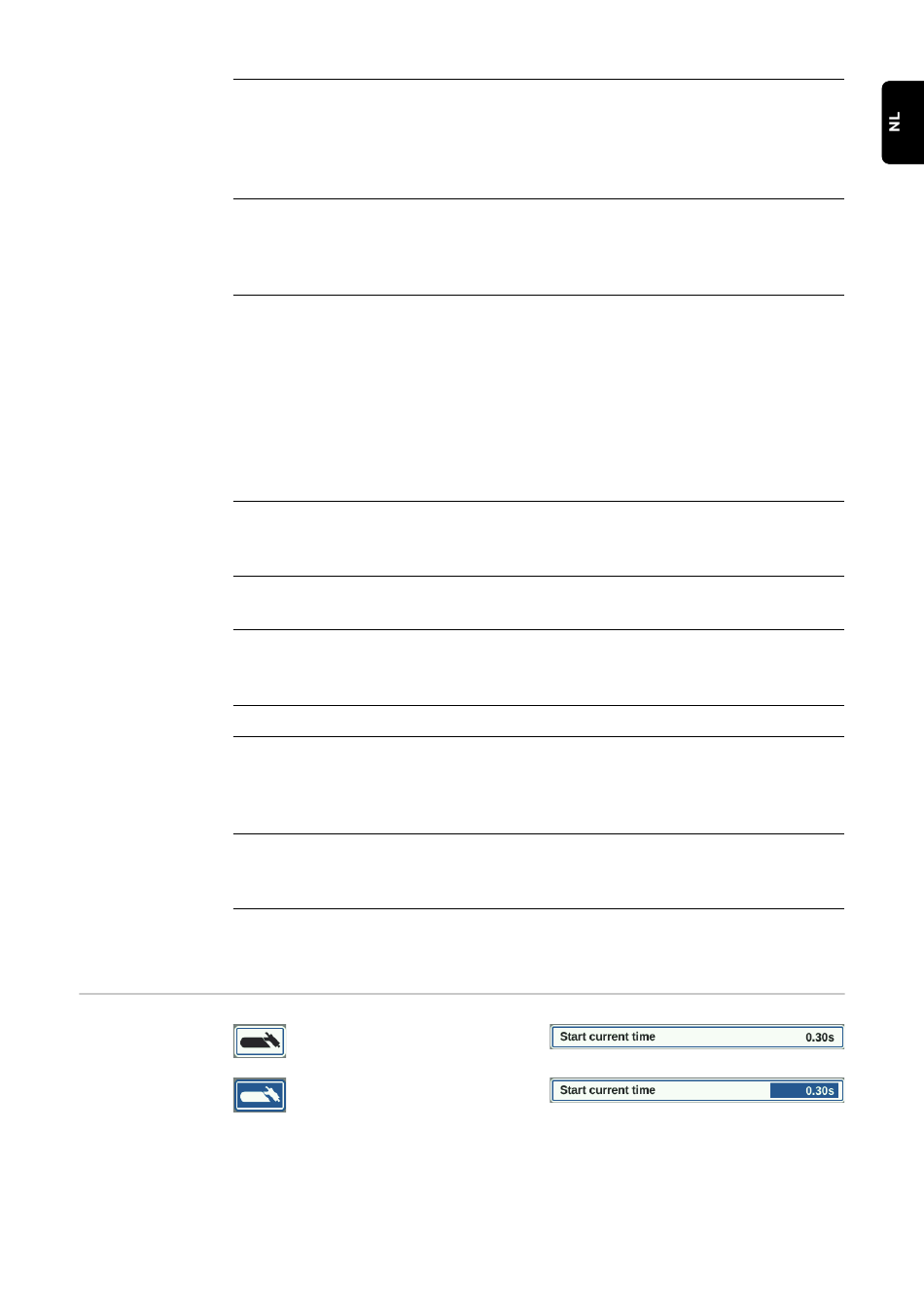 NL

Start current time 0.30s

Start current time 0.30s